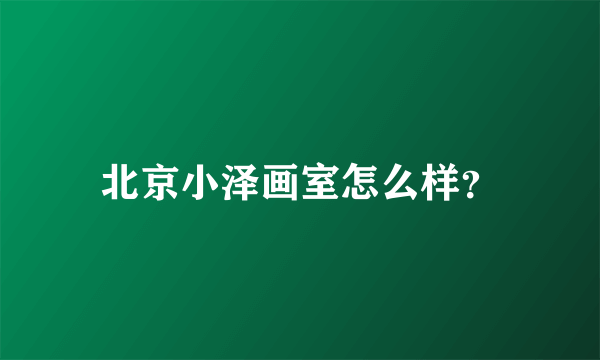 北京小泽画室怎么样?